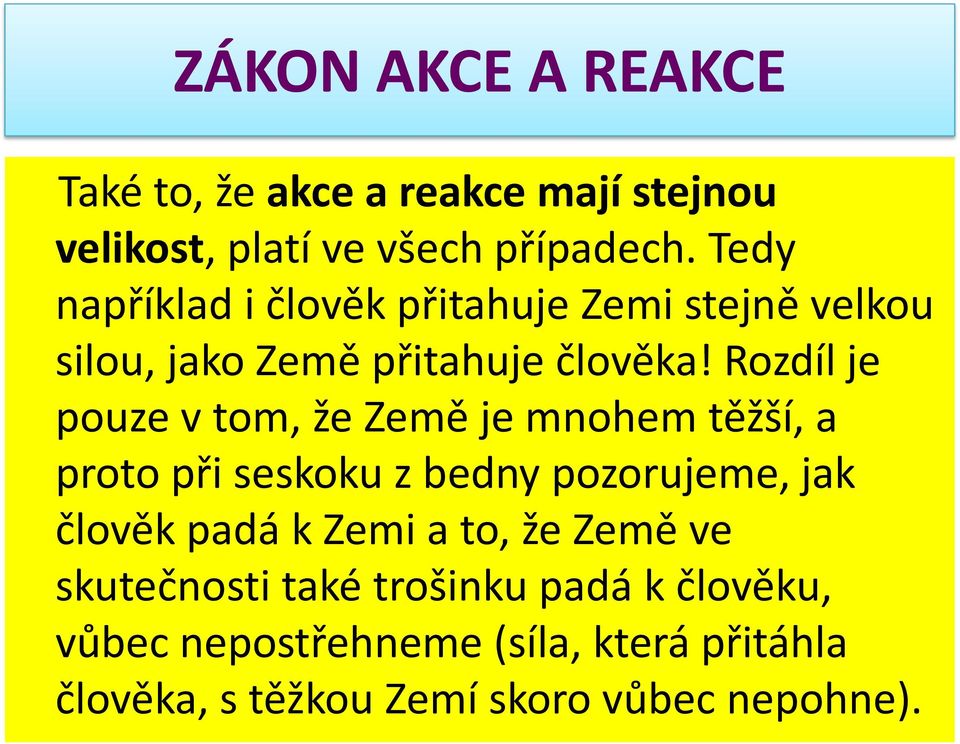 ZÁKON AKCE A REAKCE

Také to, že akce a reakce mají stejnou velikost, platí ve všech případech. Tedy například i člověk přitahuje Zemi stejně velkou silou, jako Země přitahuje člověka! Rozdíl je pouze v tom, že Země je mnohem těžší, a proto při seskoku z bedny pozorujeme, jak člověk padá k Zemi a to, že Země ve skutečnosti také trošinku padá k člověku, vůbec nepostřehneme (síla, která přitáhla člověka, s těžkou Zemí skoro vůbec nepohne).